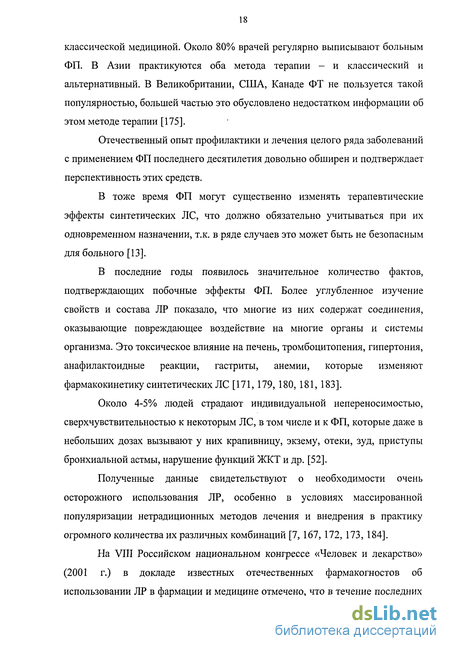 18

классической медициной. Около 80% врачей регулярно выписывают больным ФП. В Азии практикуются оба метода терапии – и классический и альтернативный. В Великобритании, США, Канаде ФТ не пользуется такой популярностью, большей частью это обусловлено недостатком информации об этом методе терапии [175].

Отечественный опыт профилактики и лечения целого ряда заболеваний с применением ФП последнего десятилетия довольно обширен и подтверждает перспективность этих средств.

В тоже время ФП могут существенно изменять терапевтические эффекты синтетических ЛС, что должно обязательно учитываться при их одновременном назначении, т.к. в ряде случаев это может быть не безопасным для больного [13].

В последние годы появилось значительное количество фактов, подтверждающих побочные эффекты ФП. Более углубленное изучение свойств и состава ЛР показало, что многие из них содержат соединения, оказывающие повреждающее воздействие на многие органы и системы организма. Это токсическое влияние на печень, тромбоцитопения, гипертония, анафилактоидные реакции, гастриты, анемии, которые изменяют фармакокинетику синтетических ЛС [171, 179, 180, 181, 183].

Около 4-5% людей страдают индивидуальной непереносимостью, сверхчувствительностью к некоторым ЛС, в том числе и к ФП, которые даже в небольших дозах вызывают у них крапивницу, экзему, отеки, зуд, приступы бронхиальной астмы, нарушение функций ЖКТ и др. [52].

Полученные данные свидетельствуют о необходимости очень осторожного использования ЛР, особенно в условиях массированной популяризации нетрадиционных методов лечения и внедрения в практику огромного количества их различных комбинаций [7, 167, 172, 173, 184].

На VIII Российском национальном конгрессе «Человек и лекарство» (2001 г.) в докладе известных отечественных фармакогностов об использовании ЛР в фармации и медицине отмечено, что в течение последних

dsLib.net
библиотека диссертаций